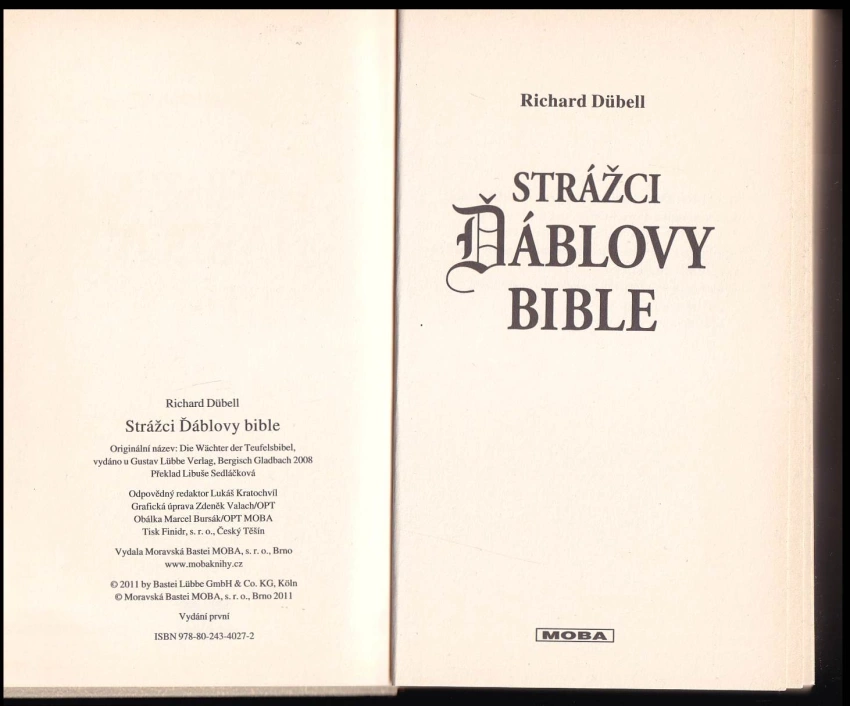 Richard Dübell
Strážci Ďáblovy bible

Originální název: Die Wächter der Teufelsbibel, vydáno u Gustav Lübbe Verlag, Bergisch Gladbach 2008
Překlad Libuše Sedláčková

Odpovědný redaktor Lukáš Kratochvíl
Grafická úprava Zdeněk Valach/OPT
Obálka Marcel Bursák/OPT MOBA
Tisk Finidr, s. r. o., Český Těšín

Vydala Moravská Bastei MOBA, s. r. o., Brno
www.mobaknihy.cz

© 2011 by Bastei Lübbe GmbH & Co. KG, Köln
© Moravská Bastei MOBA, s. r. o., Brno 2011

Vydání první

ISBN 978-80-243-4027-2

Richard Dübell

STRÁŽCI
ĎÁBLOVY
BIBLE

MOBA